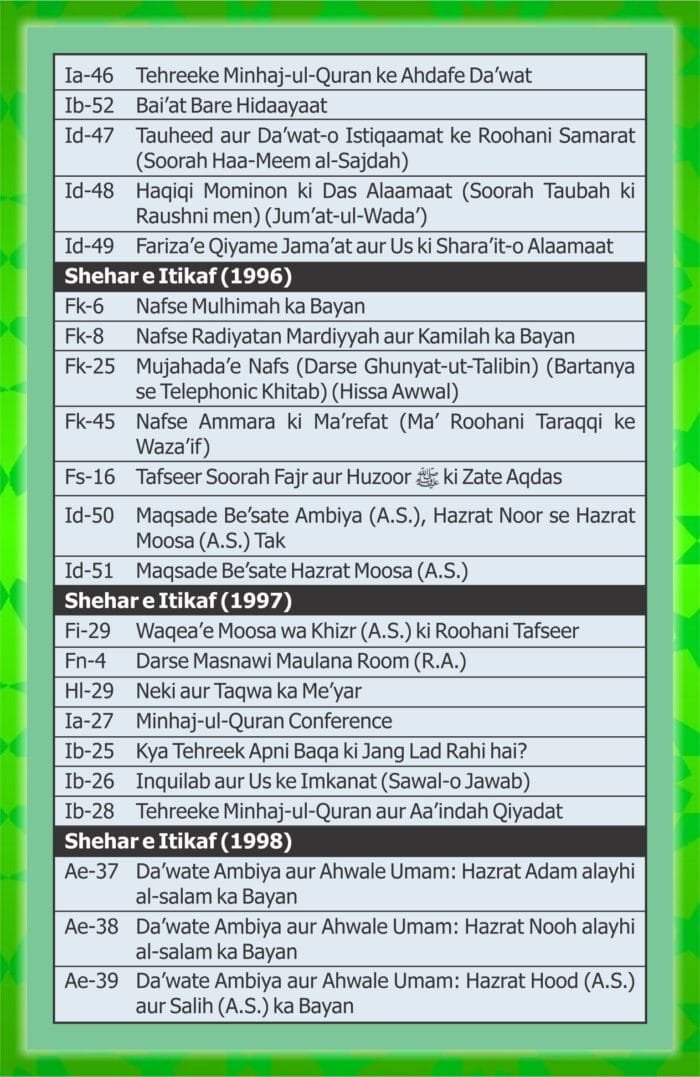 | | |
|---|---|
| Ia-46 | Tehreeke Minhaj-ul-Quran ke Ahdafe Da'wat |
| Ib-52 | Bai'at Bare Hidaayaat |
| Id-47 | Tauheed aur Da'wat-o Istiqaamat ke Roohani Samarat (Soorah Haa-Meem al-Sajdah) |
| Id-48 | Haqiqi Mominon ki Das Alaamaat (Soorah Taubah ki Raushni men) (Jum'at-ul-Wada') |
| Id-49 | Fariza'e Qiyame Jama'at aur Us ki Shara'it-o Alaamaat |
| **Shehar e Itikaf (1996)** | |
| Fk-6 | Nafse Mulhimah ka Bayan |
| Fk-8 | Nafse Radiyatan Mardiyyah aur Kamilah ka Bayan |
| Fk-25 | Mujahada'e Nafs (Darse Ghunyat-ut-Talibin) (Bartanya se Telephonic Khitab) (Hissa Awwal) |
| Fk-45 | Nafse Ammara ki Ma'refat (Ma' Roohani Taraqqi ke Waza'if) |
| Fs-16 | Tafseer Soorah Fajr aur Huzoor ﷺ ki Zate Aqdas |
| Id-50 | Maqsade Be'sate Ambiya (A.S.), Hazrat Noor se Hazrat Moosa (A.S.) Tak |
| Id-51 | Maqsade Be'sate Hazrat Moosa (A.S.) |
| **Shehar e Itikaf (1997)** | |
| Fi-29 | Waqea'e Moosa wa Khizr (A.S.) ki Roohani Tafseer |
| Fn-4 | Darse Masnawi Maulana Room (R.A.) |
| Hl-29 | Neki aur Taqwa ka Me'yar |
| Ia-27 | Minhaj-ul-Quran Conference |
| Ib-25 | Kya Tehreek Apni Baqa ki Jang Lad Rahi hai? |
| Ib-26 | Inquilab aur Us ke Imkanat (Sawal-o Jawab) |
| Ib-28 | Tehreeke Minhaj-ul-Quran aur Aa'indah Qiyadat |
| **Shehar e Itikaf (1998)** | |
| Ae-37 | Da'wate Ambiya aur Ahwale Umam: Hazrat Adam alayhi al-salam ka Bayan |
| Ae-38 | Da'wate Ambiya aur Ahwale Umam: Hazrat Nooh alayhi al-salam ka Bayan |
| Ae-39 | Da'wate Ambiya aur Ahwale Umam: Hazrat Hood (A.S.) aur Salih (A.S.) ka Bayan |